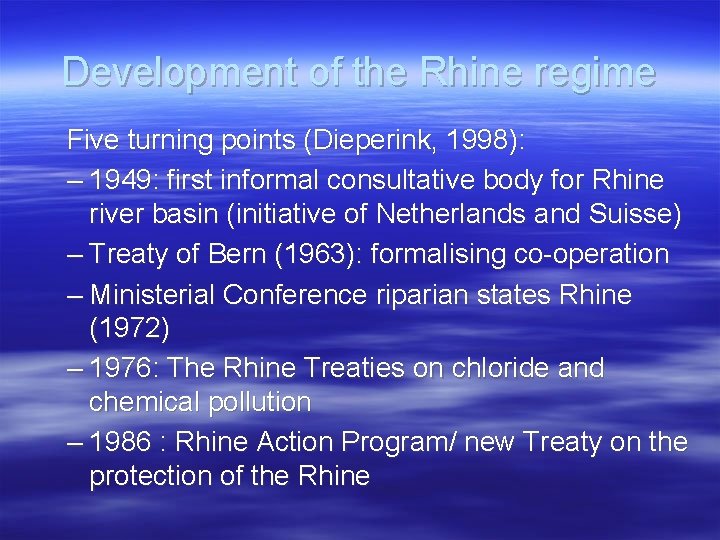 Development of the Rhine regime

Five turning points (Dieperink, 1998):

– 1949: first informal consultative body for Rhine river basin (initiative of Netherlands and Suisse)

– Treaty of Bern (1963): formalising co-operation

– Ministerial Conference riparian states Rhine (1972)

– 1976: The Rhine Treaties on chloride and chemical pollution

– 1986 : Rhine Action Program/ new Treaty on the protection of the Rhine